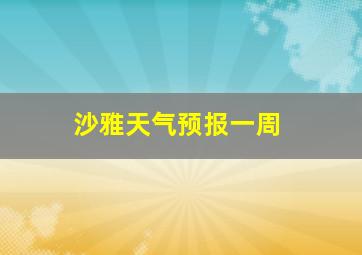 沙雅天气预报一周